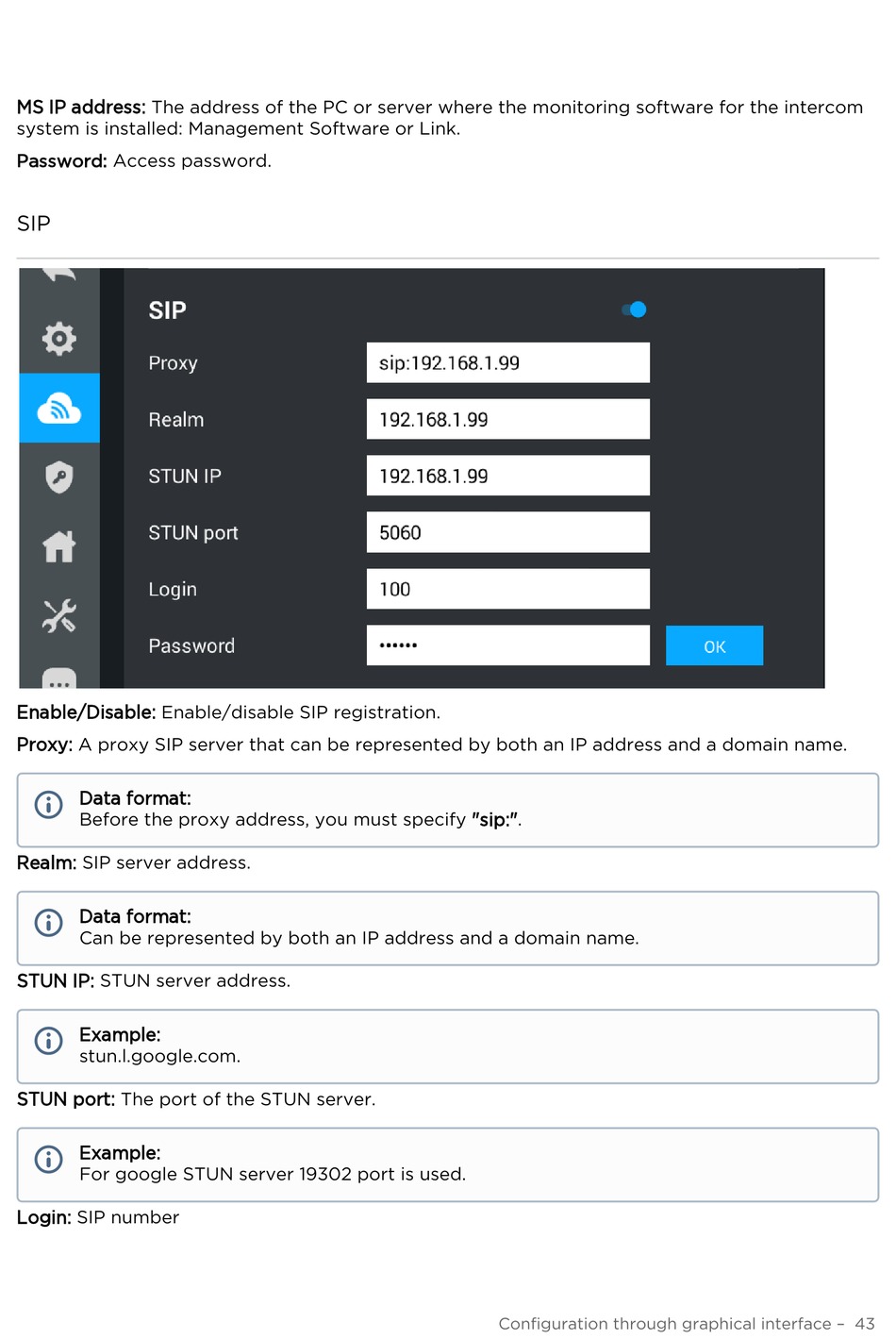 MS IP address: The address of the PC or server where the monitoring software for the intercom system is installed: Management Software or Link.

Password: Access password.

SIP

SIP

Proxy sip:192.168.1.99

Realm 192.168.1.99

STUN IP 192.168.1.99

STUN port 5060

Login 100

Password •••••• OK

Enable/Disable: Enable/disable SIP registration.

Proxy: A proxy SIP server that can be represented by both an IP address and a domain name.

Data format:
Before the proxy address, you must specify "sip:".

Realm: SIP server address.

Data format:
Can be represented by both an IP address and a domain name.

STUN IP: STUN server address.

Example:
stun.l.google.com.

STUN port: The port of the STUN server.

Example:
For google STUN server 19302 port is used.

Login: SIP number

Configuration through graphical interface – 43